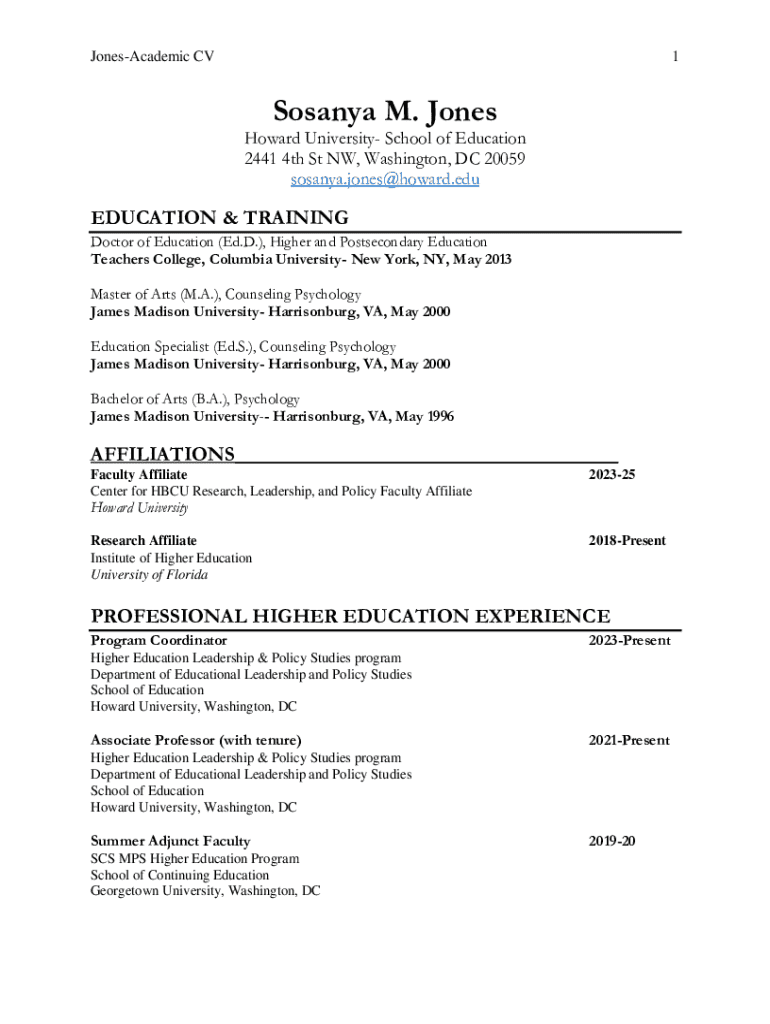 Jones-Academic CV

1

Sosanya M. Jones

Howard University- School of Education
2441 4th St NW, Washington, DC 20059
sosanya.jones@howard.edu

EDUCATION & TRAINING

Doctor of Education (Ed.D.), Higher and Postsecondary Education
Teachers College, Columbia University- New York, NY, May 2013

Master of Arts (M.A.), Counseling Psychology
James Madison University- Harrisonburg, VA, May 2000

Education Specialist (Ed.S.), Counseling Psychology
James Madison University- Harrisonburg, VA, May 2000

Bachelor of Arts (B.A.), Psychology
James Madison University-- Harrisonburg, VA, May 1996

AFFILIATIONS

Faculty Affiliate 2023-25
Center for HBCU Research, Leadership, and Policy Faculty Affiliate
Howard University

Research Affiliate 2018-Present
Institute of Higher Education
University of Florida

PROFESSIONAL HIGHER EDUCATION EXPERIENCE

Program Coordinator 2023-Present
Higher Education Leadership & Policy Studies program
Department of Educational Leadership and Policy Studies
School of Education
Howard University, Washington, DC

Associate Professor (with tenure) 2021-Present
Higher Education Leadership & Policy Studies program
Department of Educational Leadership and Policy Studies
School of Education
Howard University, Washington, DC

Summer Adjunct Faculty 2019-20
SCS MPS Higher Education Program
School of Continuing Education
Georgetown University, Washington, DC